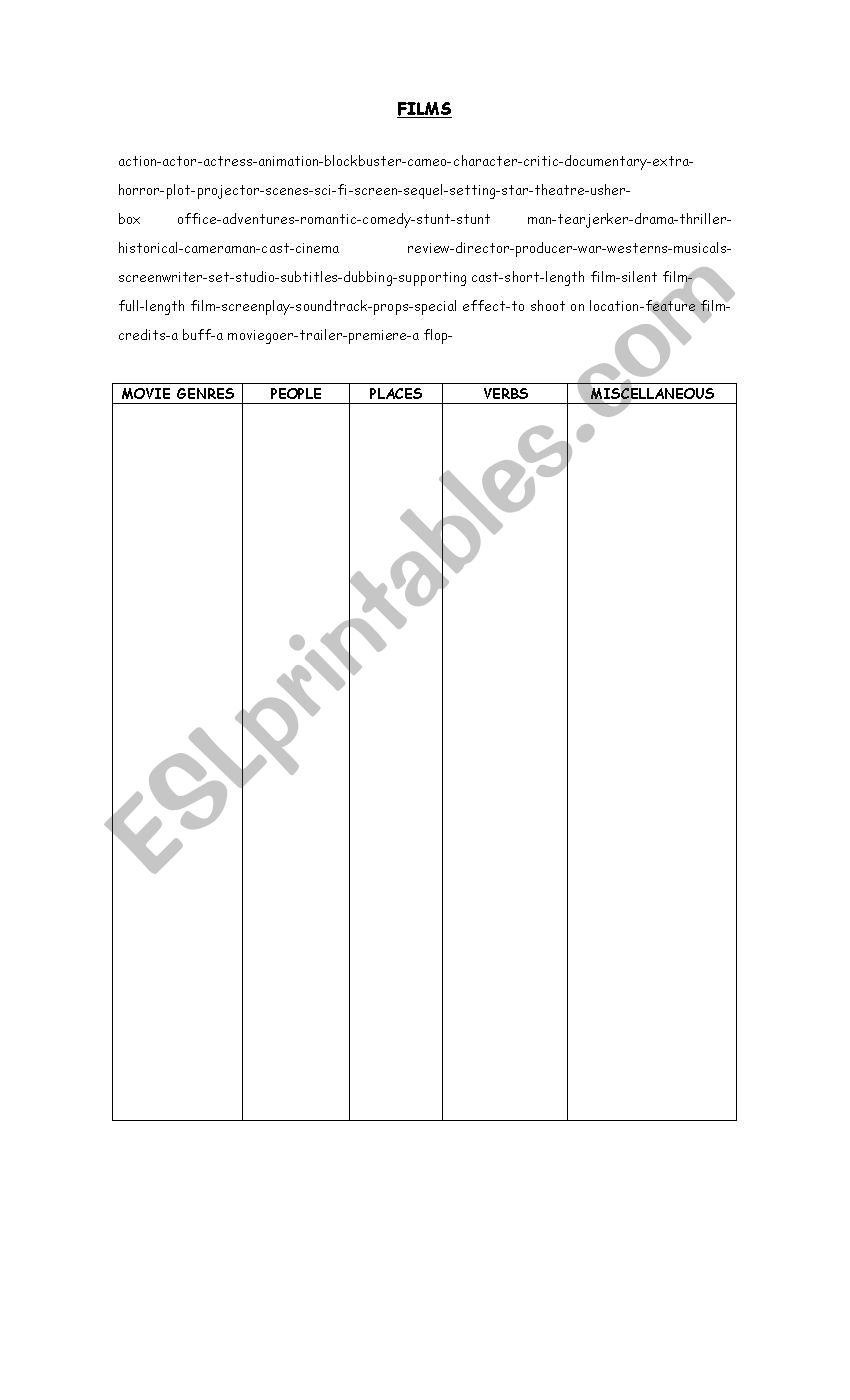 FILMS

action-actor-actress-animation-blockbuster-cameo-character-critic-documentary-extra-horror-plot-projector-scenes-sci-fi-screen-sequel-setting-star-theatre-usher-box office-adventures-romantic-comedy-stunt-stunt man-tearjerker-drama-thriller-historical-cameraman-cast-cinema review-director-producer-war-westerns-musicals-screenwriter-set-studio-subtitles-dubbing-supporting cast-short-length film-silent film-full-length film-screenplay-soundtrack-props-special effect-to shoot on location-feature film-credits-a buff-a moviegoer-trailer-premiere-a flop-

| MOVIE GENRES | PEOPLE | PLACES | VERBS | MISCELLANEOUS |
|---|---|---|---|---|
| | | | | |

ESLprintables.com